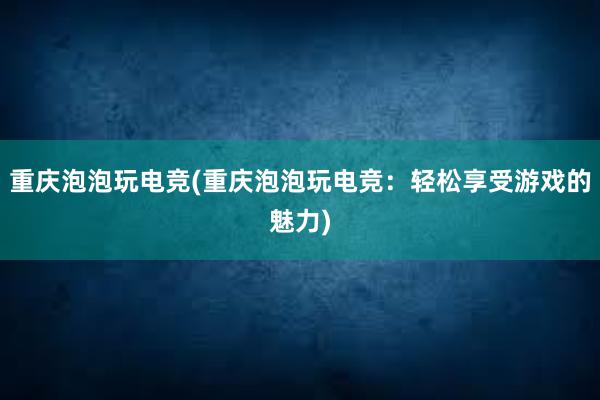 重庆泡泡玩电竞(重庆泡泡玩电竞：轻松享受游戏的魅力)